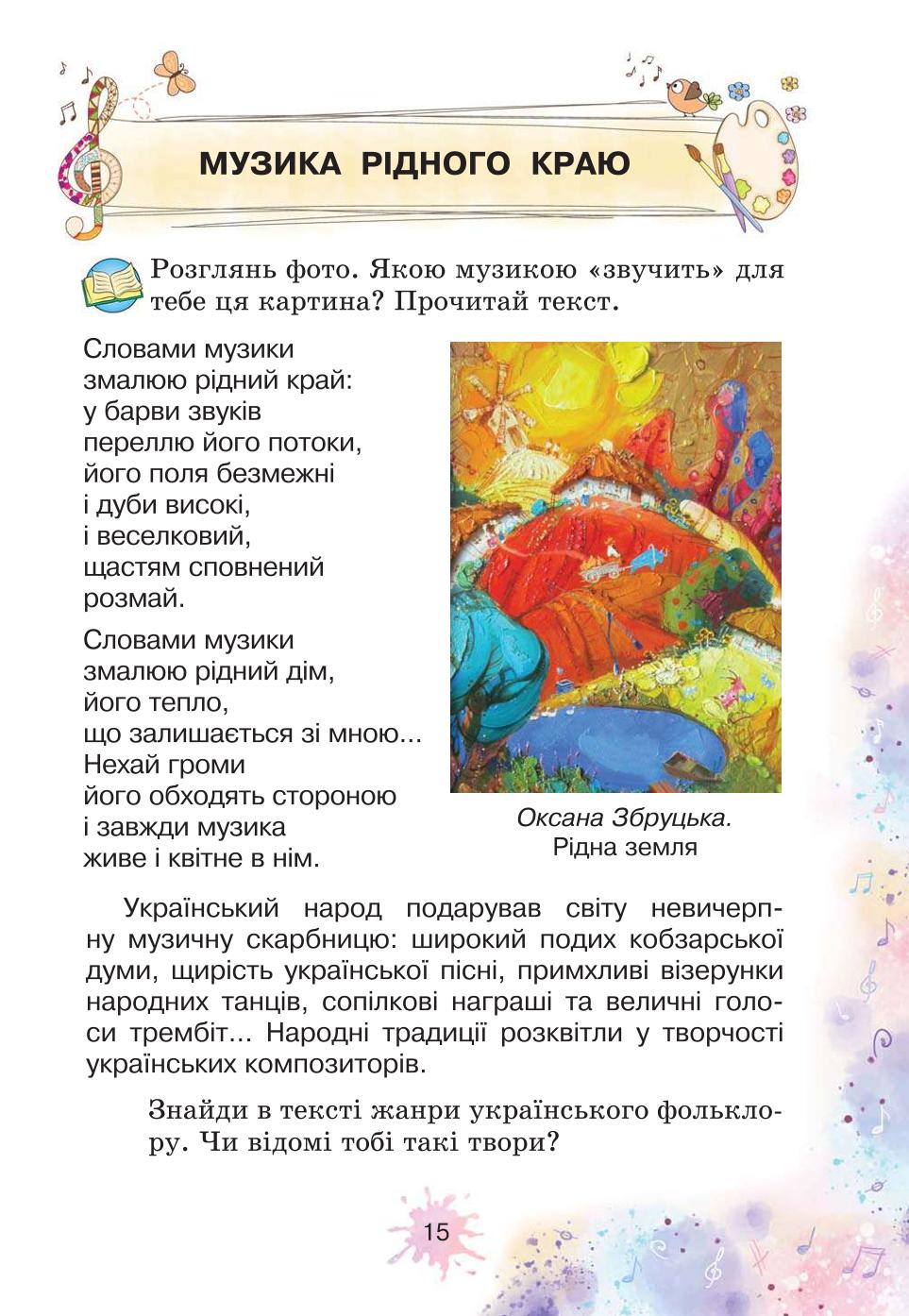 МУЗИКА РІДНОГО КРАЮ

Розглянь фото. Якою музикою «звучить» для тебе ця картина? Прочитай текст.

Словами музики
змалюю рідний край:
у барви звуків
переллю його потоки,
його поля безмежні
і дуби високі,
і веселковий,
щастям сповнений
розмай.

Словами музики
змалюю рідний дім,
його тепло,
що залишається зі мною...
Нехай громи
його обходять стороною
і завжди музика
живе і квітне в нім.

Оксана Збруцька.
Рідна земля

Український народ подарував світу невичерпну музичну скарбницю: широкий подих кобзарської думи, щирість української пісні, примхливі візерунки народних танців, сопілкові награші та величні голоси трембіт... Народні традиції розквітли у творчості українських композиторів.

Знайди в тексті жанри українського фольклору. Чи відомі тобі такі твори?

15